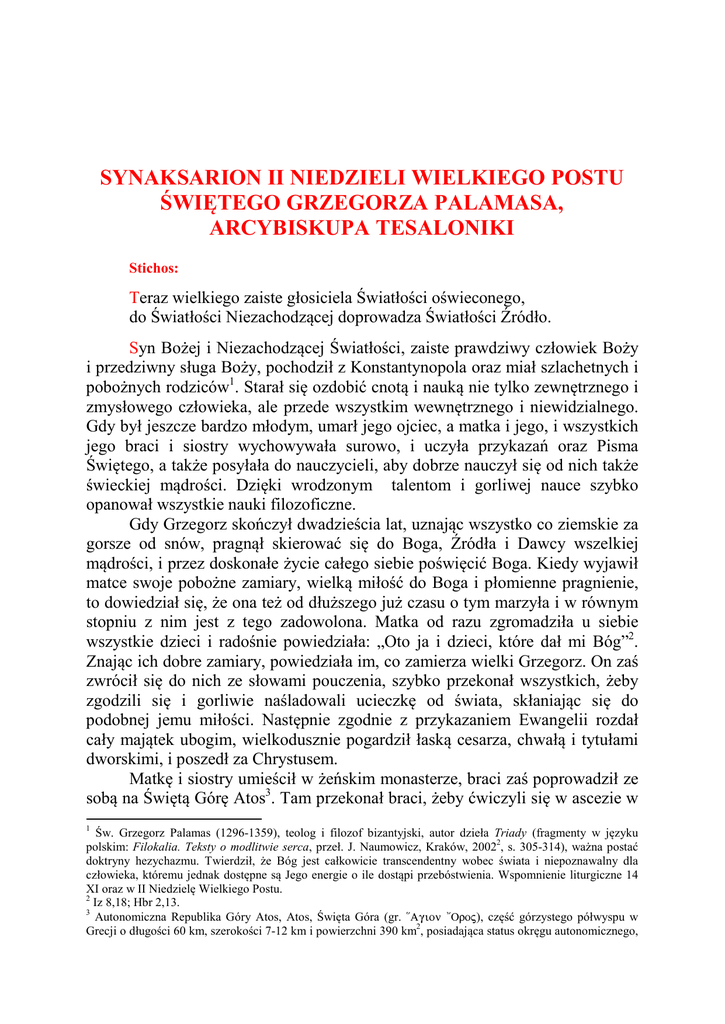 SYNAKSARION II NIEDZIELI WIELKIEGO POSTU ŚWIĘTEGO GRZEGORZA PALAMASA, ARCYBISKUPA TESALONIKI

Stichos:

Teraz wielkiego zaiste głosiciela Światłości oświeconego, do Światłości Niezachodzącej doprowadza Światłości Źródło.

Syn Bożej i Niezachodzącej Światłości, zaiste prawdziwy człowiek Boży i przedziwny sługa Boży, pochodził z Konstantynopola oraz miał szlachetnych i pobożnych rodziców$^1$. Starał się ozdobić cnotą i nauką nie tylko zewnętrznego i zmysłowego człowieka, ale przede wszystkim wewnętrznego i niewidzialnego. Gdy był jeszcze bardzo młodym, umarł jego ojciec, a matka i jego, i wszystkich jego braci i siostry wychowywała surowo, i uczyła przykazań oraz Pisma Świętego, a także posyłała do nauczycieli, aby dobrze nauczył się od nich także świeckiej mądrości. Dzięki wrodzonym talentom i gorliwej nauce szybko opanował wszystkie nauki filozoficzne.

Gdy Grzegorz skończył dwadzieścia lat, uznając wszystko co ziemskie za gorsze od snów, pragnął skierować się do Boga, Źródła i Dawcy wszelkiej mądrości, i przez doskonałe życie całego siebie poświęcić Boga. Kiedy wyjawił matce swoje pobożne zamiary, wielką miłość do Boga i płomienne pragnienie, to dowiedział się, że ona też od dłuższego już czasu o tym marzyła i w równym stopniu z nim jest z tego zadowolona. Matka od razu zgromadziła u siebie wszystkie dzieci i radośnie powiedziała: „Oto ja i dzieci, które dał mi Bóg”$^2$. Znając ich dobre zamiary, powiedziała im, co zamierza wielki Grzegorz. On zaś zwrócił się do nich ze słowami pouczenia, szybko przekonał wszystkich, żeby zgodzili się i gorliwie naśladowali ucieczkę od świata, skłaniając się do podobnej jemu miłości. Następnie zgodnie z przykazaniem Ewangelii rozdał cały majątek ubogim, wielkodusznie pogardził łaską cesarza, chwałą i tytułami dworskimi, i poszedł za Chrystusem.

Matkę i siostry umieścił w żeńskim monasterze, braci zaś poprowadził ze sobą na Świętą Górę Atos$^3$. Tam przekonał braci, żeby ćwiczyli się w ascezie w

$^1$ Św. Grzegorz Palamas (1296-1359), teolog i filozof bizantyjski, autor dzieła Triady (fragmenty w języku polskim: Filokalia. Teksty o modlitwie serca, przeł. J. Naumowicz, Kraków, 2002$^2$, s. 305-314), ważna postać doktryny hezychazmu. Twierdził, że Bóg jest całkowicie transcendentny wobec świata i niepoznawalny dla człowieka, któremu jednak dostępne są Jego energie o ile dostąpi przebóstwienia. Wspomnienie liturgiczne 14 XI oraz w II Niedzielę Wielkiego Postu.
$^2$ Iz 8,18; Hbr 2,13.
$^3$ Autonomiczna Republika Góry Atos, Atos, Święta Góra (gr. Ἅγιον Ὄρος), część górzystego półwyspu w Grecji o długości 60 km, szerokości 7-12 km i powierzchni 390 km$^2$, posiadająca status okręgu autonomicznego,